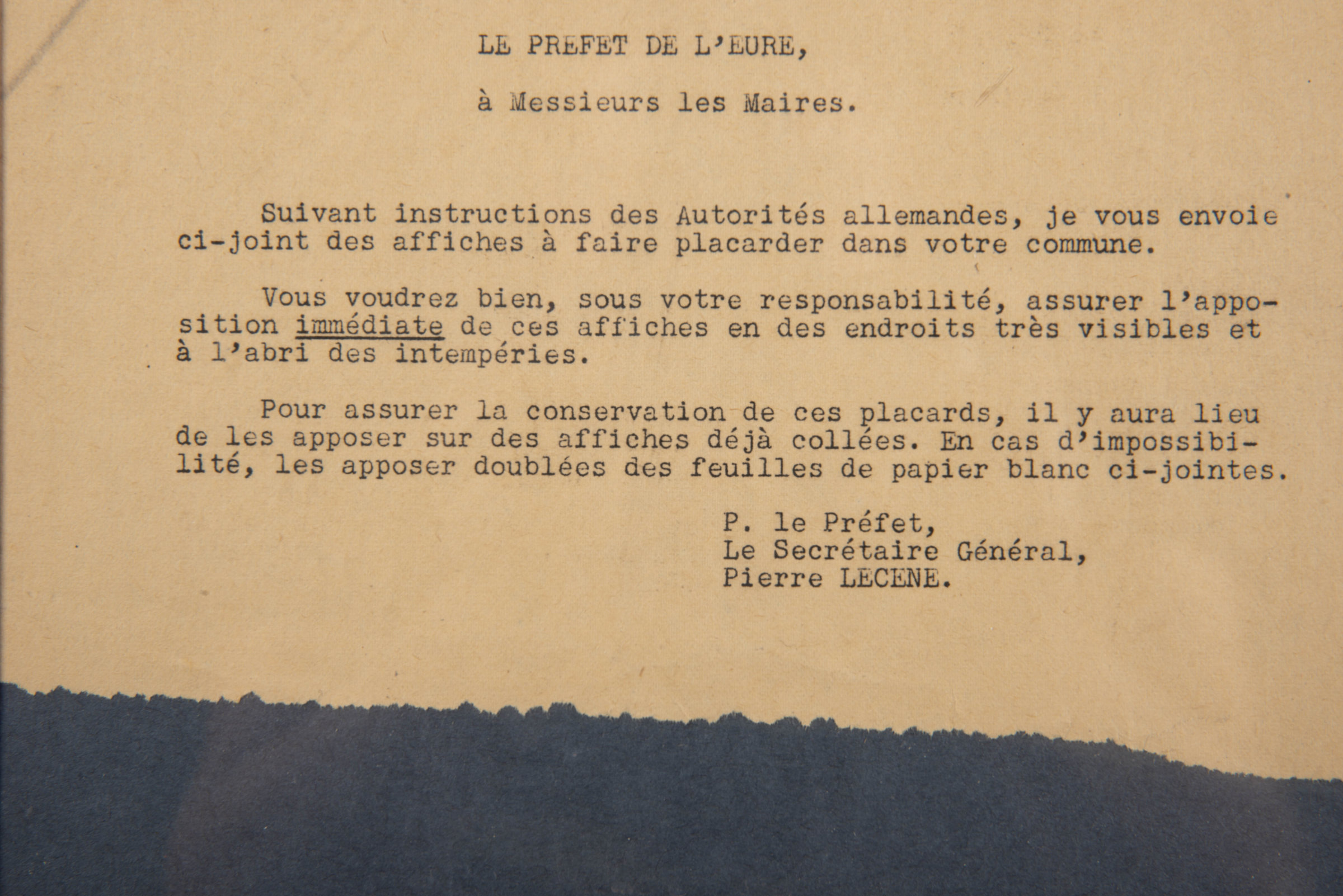 LE PREFET DE L'EURE,

à Messieurs les Maires.

Suivant instructions des Autorités allemandes, je vous envoie ci-joint des affiches à faire placarder dans votre commune.

Vous voudrez bien, sous votre responsabilité, assurer l'apposition immédiate de ces affiches en des endroits très visibles et à l'abri des intempéries.

Pour assurer la conservation de ces placards, il y aura lieu de les apposer sur des affiches déjà collées. En cas d'impossibilité, les apposer doublées des feuilles de papier blanc ci-jointes.

P. le Préfet,
Le Secrétaire Général,
Pierre LECENE.